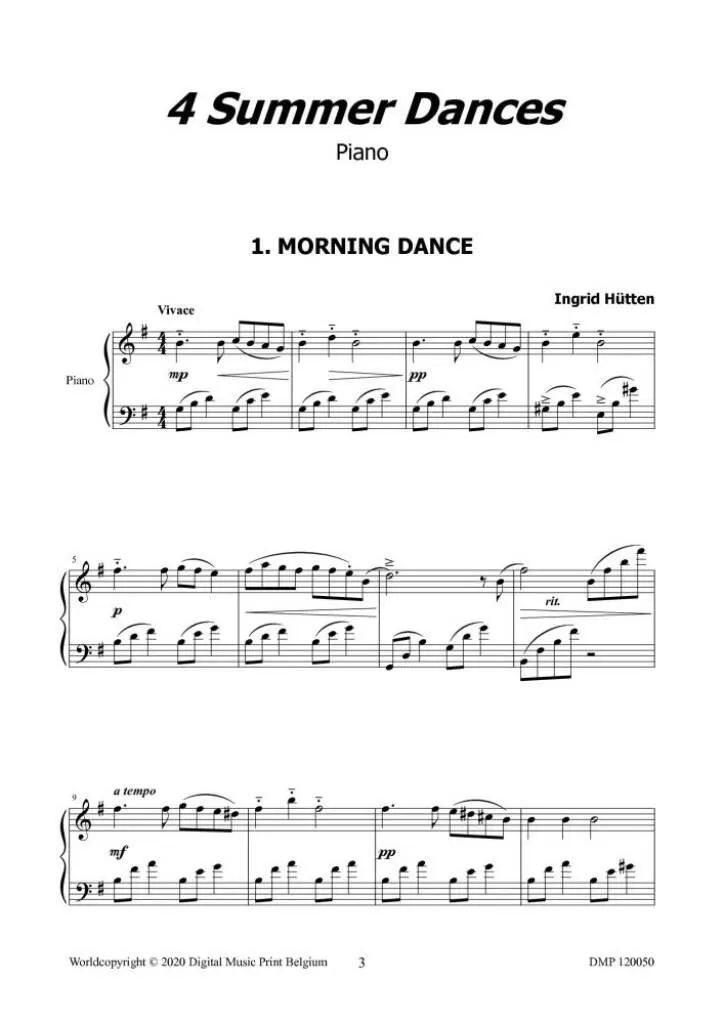 4 Summer Dances

Piano

1. MORNING DANCE

Ingrid Hütten

Vivace

Piano

mp

pp

5

p

rit.

9

a tempo

mf

pp

Worldcopyright © 2020 Digital Music Print Belgium 3 DMP 120050